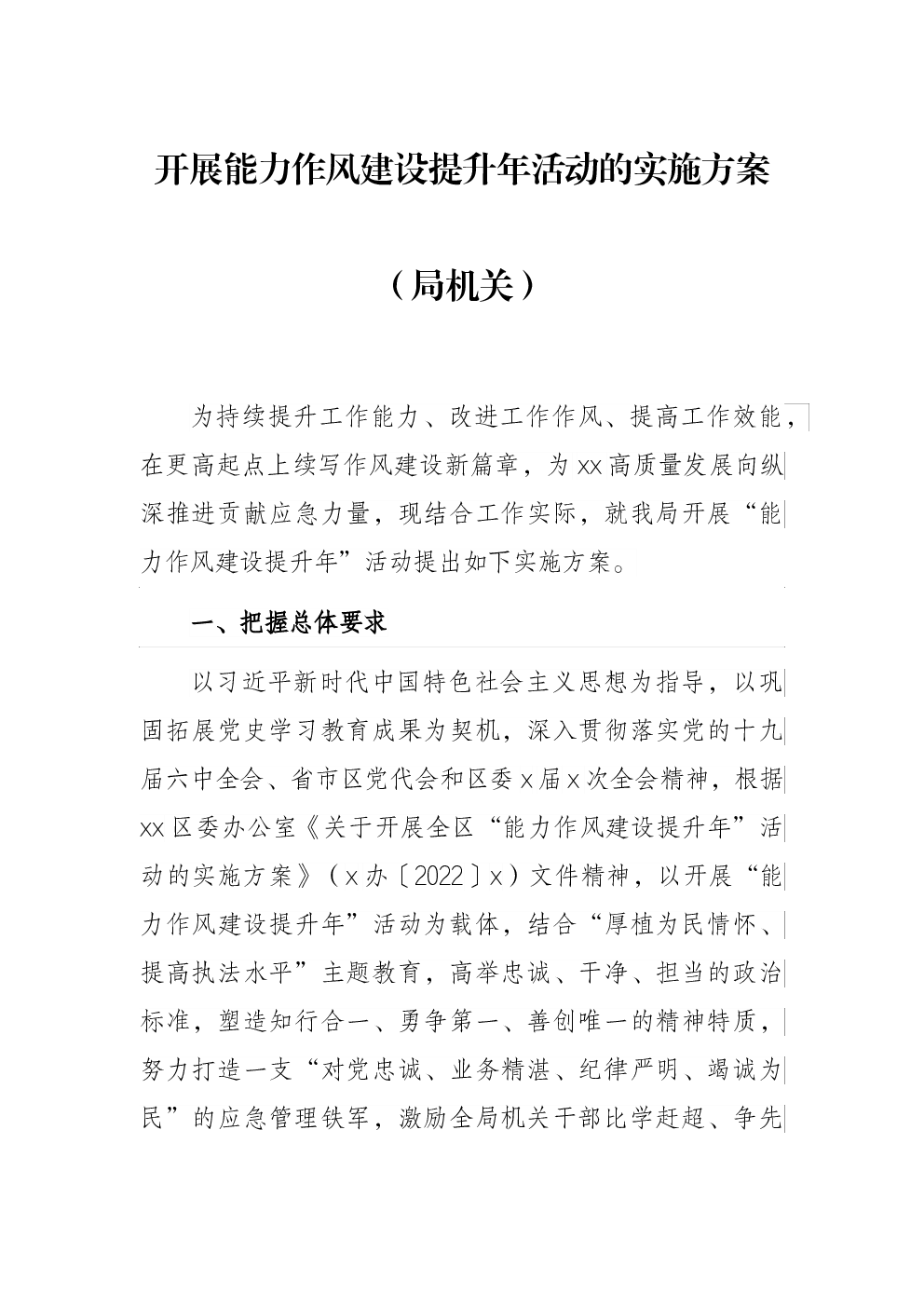 开展能力作风建设提升年活动的实施方案

（局机关）

为持续提升工作能力、改进工作作风、提高工作效能，在更高起点上续写作风建设新篇章，为xx高质量发展向纵深推进贡献应急力量，现结合工作实际，就我局开展“能力作风建设提升年”活动提出如下实施方案。

一、把握总体要求

以习近平新时代中国特色社会主义思想为指导，以巩固拓展党史学习教育成果为契机，深入贯彻落实党的十九届六中全会、省市区党代会和区委x届x次全会精神，根据xx区委办公室《关于开展全区“能力作风建设提升年”活动的实施方案》（x办〔2022〕x）文件精神，以开展“能力作风建设提升年”活动为载体，结合“厚植为民情怀、提高执法水平”主题教育，高举忠诚、干净、担当的政治标准，塑造知行合一、勇争第一、善创唯一的精神特质，努力打造一支“对党忠诚、业务精湛、纪律严明、竭诚为民”的应急管理铁军，激励全局机关干部比学赶超、争先